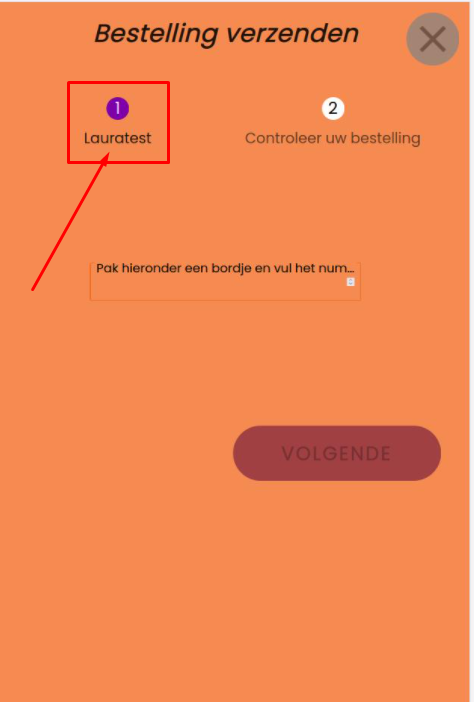 Bestelling verzenden

1
Lauratest

2
Controleer uw bestelling

Pak hieronder een bordje en vul het num...

VOLGENDE